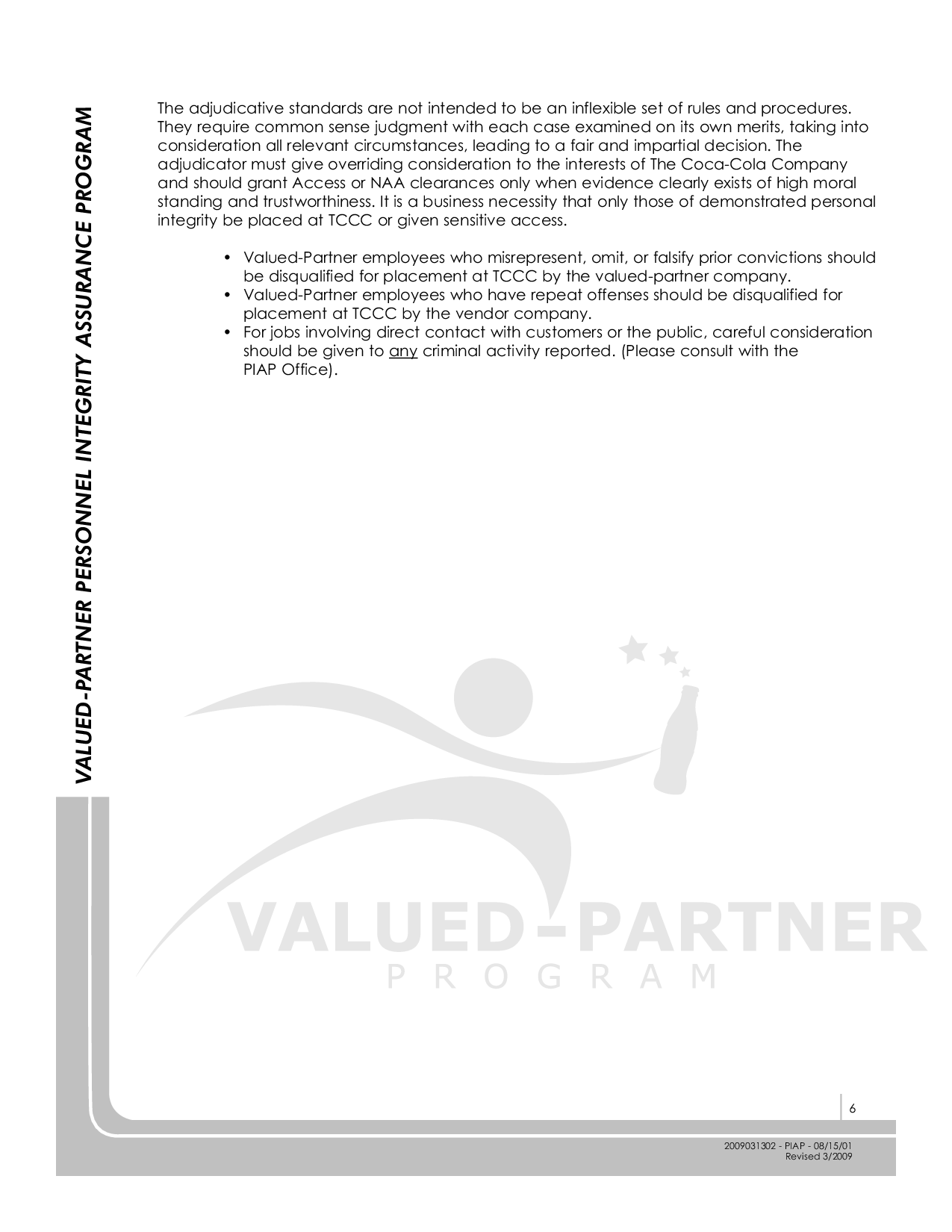 VALUED-PARTNER PERSONNEL INTEGRITY ASSURANCE PROGRAM

The adjudicative standards are not intended to be an inflexible set of rules and procedures. They require common sense judgment with each case examined on its own merits, taking into consideration all relevant circumstances, leading to a fair and impartial decision. The adjudicator must give overriding consideration to the interests of The Coca-Cola Company and should grant Access or NAA clearances only when evidence clearly exists of high moral standing and trustworthiness. It is a business necessity that only those of demonstrated personal integrity be placed at TCCC or given sensitive access.

• Valued-Partner employees who misrepresent, omit, or falsify prior convictions should be disqualified for placement at TCCC by the valued-partner company.
• Valued-Partner employees who have repeat offenses should be disqualified for placement at TCCC by the vendor company.
• For jobs involving direct contact with customers or the public, careful consideration should be given to any criminal activity reported. (Please consult with the PIAP Office).

VALUED-PARTNER
PROGRAM

6

2009031302 - PIAP - 08/15/01
Revised 3/2009